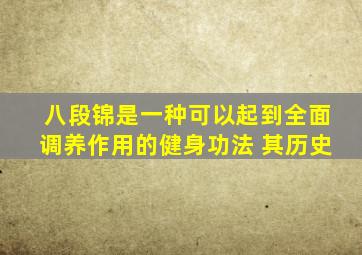 八段锦是一种可以起到全面调养作用的健身功法 其历史